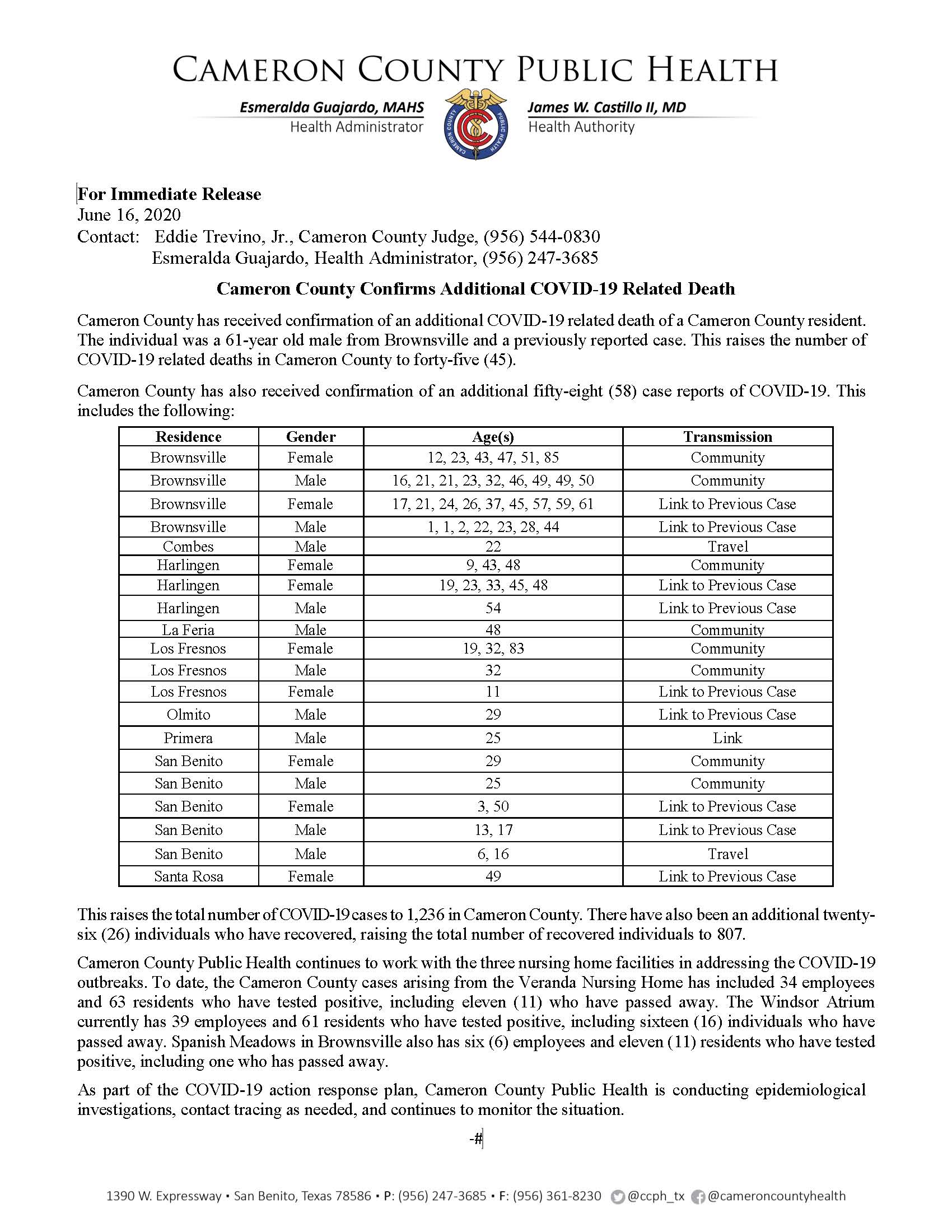 CAMERON COUNTY PUBLIC HEALTH

Esmeralda Guajardo, MAHS
Health Administrator

CAMERON COUNTY PUBLIC HEALTH

James W. Castillo II, MD
Health Authority

For Immediate Release
June 16, 2020
Contact: Eddie Trevino, Jr., Cameron County Judge, (956) 544-0830
Esmeralda Guajardo, Health Administrator, (956) 247-3685

Cameron County Confirms Additional COVID-19 Related Death

Cameron County has received confirmation of an additional COVID-19 related death of a Cameron County resident. The individual was a 61-year old male from Brownsville and a previously reported case. This raises the number of COVID-19 related deaths in Cameron County to forty-five (45).

Cameron County has also received confirmation of an additional fifty-eight (58) case reports of COVID-19. This includes the following:

| Residence | Gender | Age(s) | Transmission |
|---|---|---|---|
| Brownsville | Female | 12, 23, 43, 47, 51, 85 | Community |
| Brownsville | Male | 16, 21, 21, 23, 32, 46, 49, 49, 50 | Community |
| Brownsville | Female | 17, 21, 24, 26, 37, 45, 57, 59, 61 | Link to Previous Case |
| Brownsville | Male | 1, 1, 2, 22, 23, 28, 44 | Link to Previous Case |
| Combes | Male | 22 | Travel |
| Harlingen | Female | 9, 43, 48 | Community |
| Harlingen | Female | 19, 23, 33, 45, 48 | Link to Previous Case |
| Harlingen | Male | 54 | Link to Previous Case |
| La Feria | Male | 48 | Community |
| Los Fresnos | Female | 19, 32, 83 | Community |
| Los Fresnos | Male | 32 | Community |
| Los Fresnos | Female | 11 | Link to Previous Case |
| Olmito | Male | 29 | Link to Previous Case |
| Primera | Male | 25 | Link |
| San Benito | Female | 29 | Community |
| San Benito | Male | 25 | Community |
| San Benito | Female | 3, 50 | Link to Previous Case |
| San Benito | Male | 13, 17 | Link to Previous Case |
| San Benito | Male | 6, 16 | Travel |
| Santa Rosa | Female | 49 | Link to Previous Case |

This raises the total number of COVID-19 cases to 1,236 in Cameron County. There have also been an additional twenty-six (26) individuals who have recovered, raising the total number of recovered individuals to 807.

Cameron County Public Health continues to work with the three nursing home facilities in addressing the COVID-19 outbreaks. To date, the Cameron County cases arising from the Veranda Nursing Home has included 34 employees and 63 residents who have tested positive, including eleven (11) who have passed away. The Windsor Atrium currently has 39 employees and 61 residents who have tested positive, including sixteen (16) individuals who have passed away. Spanish Meadows in Brownsville also has six (6) employees and eleven (11) residents who have tested positive, including one who has passed away.

As part of the COVID-19 action response plan, Cameron County Public Health is conducting epidemiological investigations, contact tracing as needed, and continues to monitor the situation.

-#

1390 W. Expressway • San Benito, Texas 78586 • P: (956) 247-3685 • F: (956) 361-8230 @ccph_tx @cameroncountyhealth